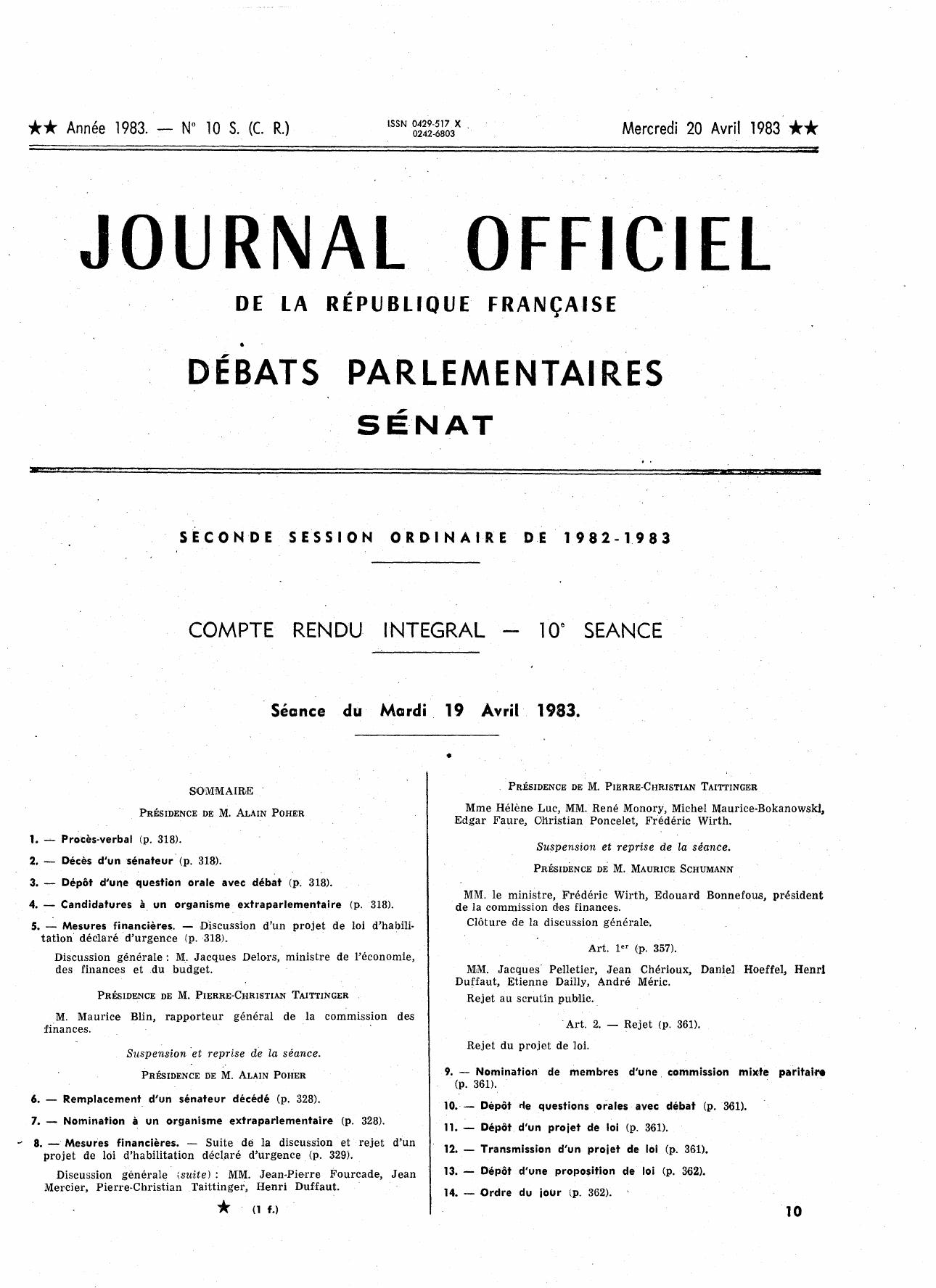 ★★ Année 1983. — N° 10 S. (C. R.)

ISSN 0429-517 X
0242-6803

Mercredi 20 Avril 1983 ★★

JOURNAL OFFICIEL

DE LA RÉPUBLIQUE FRANÇAISE

DÉBATS PARLEMENTAIRES

SÉNAT

SECONDE SESSION ORDINAIRE DE 1982-1983

COMPTE RENDU INTEGRAL — 10° SEANCE

Séance du Mardi 19 Avril 1983.

SOMMAIRE

PRÉSIDENCE DE M. ALAIN POHER

1. — Procès-verbal (p. 318).

2. — Décès d'un sénateur (p. 318).

3. — Dépôt d'une question orale avec débat (p. 318).

4. — Candidatures à un organisme extraparlementaire (p. 318).

5. — Mesures financières. — Discussion d'un projet de loi d'habilitation déclaré d'urgence (p. 318).

Discussion générale : M. Jacques Delors, ministre de l'économie, des finances et du budget.

PRÉSIDENCE DE M. PIERRE-CHRISTIAN TAITTINGER

M. Maurice Blin, rapporteur général de la commission des finances.

Suspension et reprise de la séance.

PRÉSIDENCE DE M. ALAIN POHER

6. — Remplacement d'un sénateur décédé (p. 328).

7. — Nomination à un organisme extraparlementaire (p. 328).

8. — Mesures financières. — Suite de la discussion et rejet d'un projet de loi d'habilitation déclaré d'urgence (p. 329).

Discussion générale (suite) : MM. Jean-Pierre Fourcade, Jean Mercier, Pierre-Christian Taittinger, Henri Duffaut.

★ (1 f.)

PRÉSIDENCE DE M. PIERRE-CHRISTIAN TAITTINGER

Mme Hélène Luc, MM. René Monory, Michel Maurice-Bokanowski, Edgar Faure, Christian Poncelet, Frédéric Wirth.

Suspension et reprise de la séance.

PRÉSIDENCE DE M. MAURICE SCHUMANN

MM. le ministre, Frédéric Wirth, Edouard Bonnefous, président de la commission des finances.

Clôture de la discussion générale.

Art. 1er (p. 357).

MM. Jacques Pelletier, Jean Chérioux, Daniel Hoeffel, Henri Duffaut, Etienne Dailly, André Méric.

Rejet au scrutin public.

Art. 2. — Rejet (p. 361).

Rejet du projet de loi.

9. — Nomination de membres d'une commission mixte paritaire (p. 361).

10. — Dépôt de questions orales avec débat (p. 361).

11. — Dépôt d'un projet de loi (p. 361).

12. — Transmission d'un projet de loi (p. 361).

13. — Dépôt d'une proposition de loi (p. 362).

14. — Ordre du jour (p. 362).

10